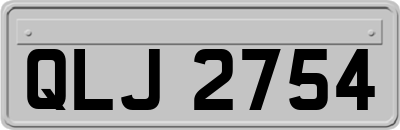 QLJ 2754